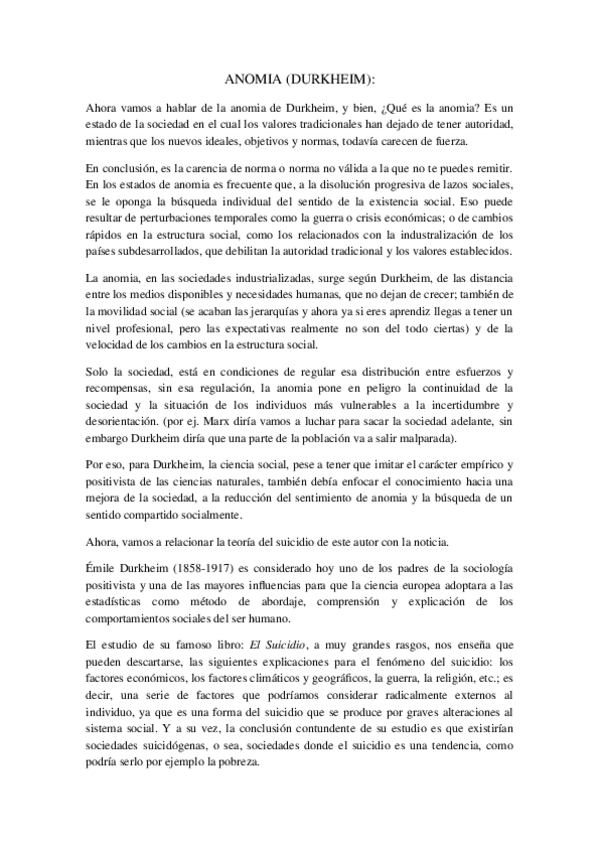 ANOMIA (DURKHEIM):

Ahora vamos a hablar de la anomia de Durkheim, y bien, ¿Qué es la anomia? Es un estado de la sociedad en el cual los valores tradicionales han dejado de tener autoridad, mientras que los nuevos ideales, objetivos y normas, todavía carecen de fuerza.

En conclusión, es la carencia de norma o norma no válida a la que no te puedes remitir. En los estados de anomia es frecuente que, a la disolución progresiva de lazos sociales, se le oponga la búsqueda individual del sentido de la existencia social. Eso puede resultar de perturbaciones temporales como la guerra o crisis económicas; o de cambios rápidos en la estructura social, como los relacionados con la industralización de los países subdesarrollados, que debilitan la autoridad tradicional y los valores establecidos.

La anomia, en las sociedades industrializadas, surge según Durkheim, de las distancia entre los medios disponibles y necesidades humanas, que no dejan de crecer; también de la movilidad social (se acaban las jerarquías y ahora ya si eres aprendiz llegas a tener un nivel profesional, pero las expectativas realmente no son del todo ciertas) y de la velocidad de los cambios en la estructura social.

Solo la sociedad, está en condiciones de regular esa distribución entre esfuerzos y recompensas, sin esa regulación, la anomia pone en peligro la continuidad de la sociedad y la situación de los individuos más vulnerables a la incertidumbre y desorientación. (por ej. Marx diría vamos a luchar para sacar la sociedad adelante, sin embargo Durkheim diría que una parte de la población va a salir malparada).

Por eso, para Durkheim, la ciencia social, pese a tener que imitar el carácter empírico y positivista de las ciencias naturales, también debía enfocar el conocimiento hacia una mejora de la sociedad, a la reducción del sentimiento de anomia y la búsqueda de un sentido compartido socialmente.

Ahora, vamos a relacionar la teoría del suicidio de este autor con la noticia.

Émile Durkheim (1858-1917) es considerado hoy uno de los padres de la sociología positivista y una de las mayores influencias para que la ciencia europea adoptara a las estadísticas como método de abordaje, comprensión y explicación de los comportamientos sociales del ser humano.

El estudio de su famoso libro: El Suicidio, a muy grandes rasgos, nos enseña que pueden descartarse, las siguientes explicaciones para el fenómeno del suicidio: los factores económicos, los factores climáticos y geográficos, la guerra, la religión, etc.; es decir, una serie de factores que podríamos considerar radicalmente externos al individuo, ya que es una forma del suicidio que se produce por graves alteraciones al sistema social. Y a su vez, la conclusión contundente de su estudio es que existirían sociedades suicidógenas, o sea, sociedades donde el suicidio es una tendencia, como podría serlo por ejemplo la pobreza.